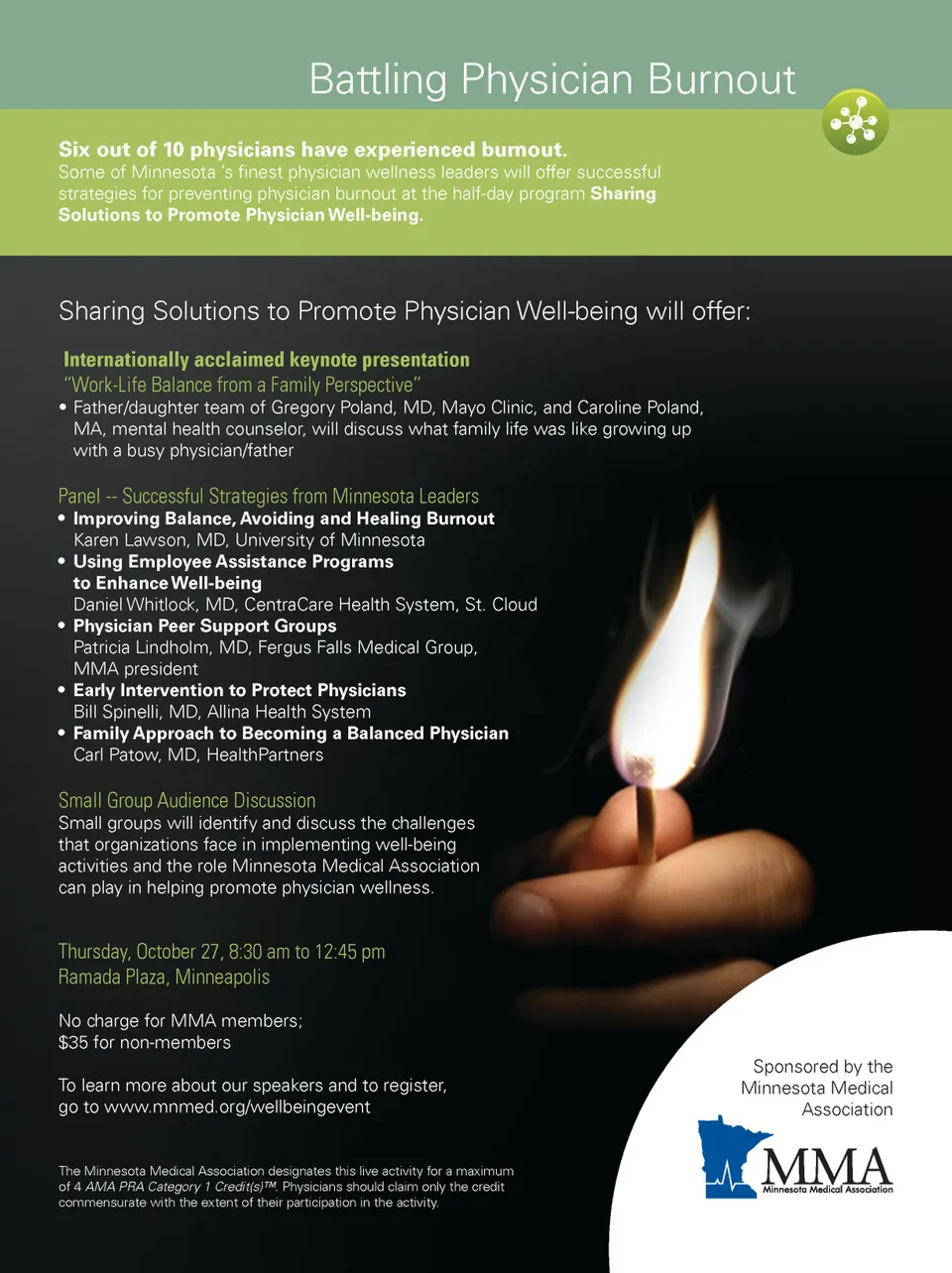 Battling Physician Burnout

Six out of 10 physicians have experienced burnout.
Some of Minnesota 's finest physician wellness leaders will offer successful strategies for preventing physician burnout at the half-day program Sharing Solutions to Promote Physician Well-being.

Sharing Solutions to Promote Physician Well-being will offer:

Internationally acclaimed keynote presentation
"Work-Life Balance from a Family Perspective"
• Father/daughter team of Gregory Poland, MD, Mayo Clinic, and Caroline Poland, MA, mental health counselor, will discuss what family life was like growing up with a busy physician/father

Panel -- Successful Strategies from Minnesota Leaders
• Improving Balance, Avoiding and Healing Burnout
Karen Lawson, MD, University of Minnesota
• Using Employee Assistance Programs to Enhance Well-being
Daniel Whitlock, MD, CentraCare Health System, St. Cloud
• Physician Peer Support Groups
Patricia Lindholm, MD, Fergus Falls Medical Group, MMA president
• Early Intervention to Protect Physicians
Bill Spinelli, MD, Allina Health System
• Family Approach to Becoming a Balanced Physician
Carl Patow, MD, HealthPartners

Small Group Audience Discussion
Small groups will identify and discuss the challenges that organizations face in implementing well-being activities and the role Minnesota Medical Association can play in helping promote physician wellness.

Thursday, October 27, 8:30 am to 12:45 pm
Ramada Plaza, Minneapolis

No charge for MMA members;
$35 for non-members

To learn more about our speakers and to register, go to www.mnmed.org/wellbeingevent

The Minnesota Medical Association designates this live activity for a maximum of 4 AMA PRA Category 1 Credit(s)™. Physicians should claim only the credit commensurate with the extent of their participation in the activity.

Sponsored by the Minnesota Medical Association

MMA
Minnesota Medical Association